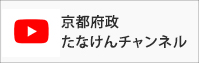 京都府政
たなけんチャンネル